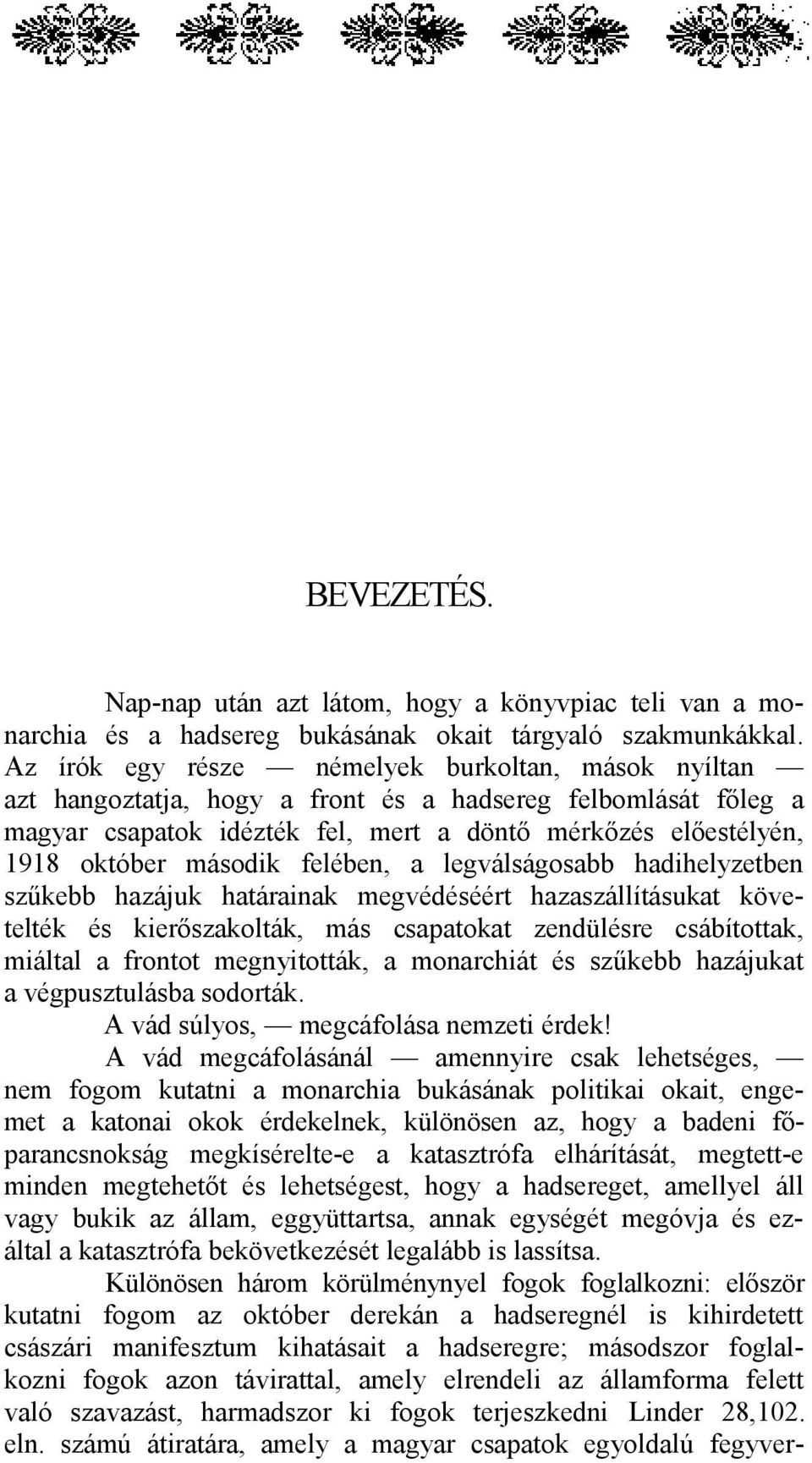 BEVEZETÉS.

Nap-nap után azt látom, hogy a könyvpiac teli van a monarchia és a hadsereg bukásának okait tárgyaló szakmunkákkal. Az írók egy része — némelyek burkoltan, mások nyíltan — azt hangoztatja, hogy a front és a hadsereg felbomlását főleg a magyar csapatok idézték fel, mert a döntő mérkőzés előestélyén, 1918 október második felében, a legválságosabb hadihelyzetben szűkebb hazájuk határainak megvédéséért hazaszállításukat követelték és kierőszakolták, más csapatokat zendülésre csábítottak, miáltal a frontot megnyitották, a monarchiát és szűkebb hazájukat a végpusztulásba sodorták.

A vád súlyos, — megcáfolása nemzeti érdek!

A vád megcáfolásánál — amennyire csak lehetséges, — nem fogom kutatni a monarchia bukásának politikai okait, engemet a katonai okok érdekelnek, különösen az, hogy a badeni főparancsnokság megkísérelte-e a katasztrófa elhárítását, megtett-e minden megtehetőt és lehetségest, hogy a hadsereget, amellyel áll vagy bukik az állam, eggyüttartsa, annak egységét megóvja és ezáltal a katasztrófa bekövetkezését legalább is lassítsa.

Különösen három körülménynyel fogok foglalkozni: először kutatni fogom az október derekán a hadseregnél is kihirdetett császári manifesztum kihatásait a hadseregre; másodszor foglalkozni fogok azon távirattal, amely elrendeli az államforma felett való szavazást, harmadszor ki fogok terjeszkedni Linder 28,102. eln. számú átiratára, amely a magyar csapatok egyoldalú fegyver-